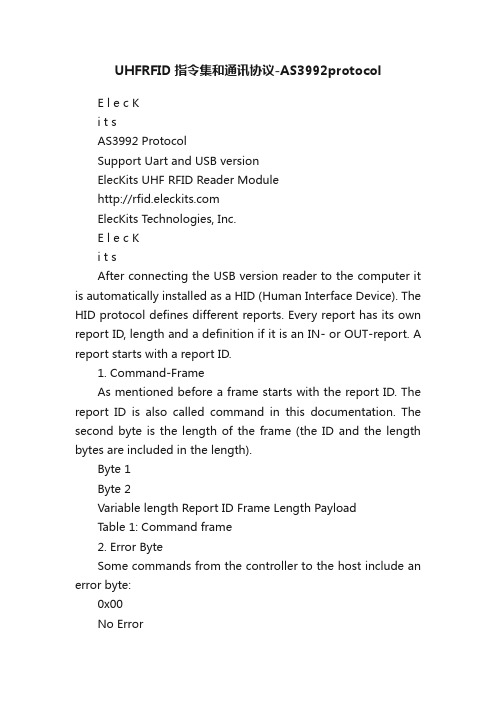 UHFRFID 指令集和通讯协议-AS3992protocol

E l e c K

i t s

AS3992 Protocol

Support Uart and USB version

ElecKits UHF RFID Reader Module

http://rfid.eleckits.com

ElecKits Technologies, Inc.

E l e c K

i t s

After connecting the USB version reader to the computer it is automatically installed as a HID (Human Interface Device). The HID protocol defines different reports. Every report has its own report ID, length and a definition if it is an IN- or OUT-report. A report starts with a report ID.

1. Command-Frame

As mentioned before a frame starts with the report ID. The report ID is also called command in this documentation. The second byte is the length of the frame (the ID and the length bytes are included in the length).

Byte 1

Byte 2

Variable length Report ID Frame Length Payload

Table 1: Command frame

2. Error Byte

Some commands from the controller to the host include an error byte:

0x00

No Error